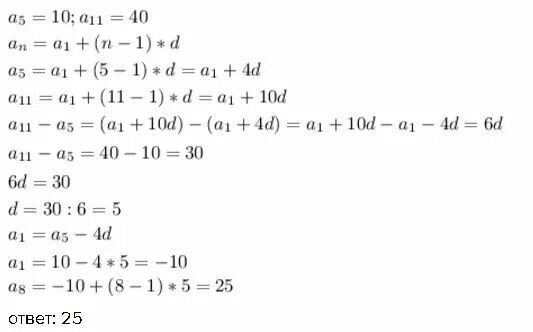 $a_5 = 10; a_{11} = 40$

$a_n = a_1 + (n-1) * d$

$a_5 = a_1 + (5-1) * d = a_1 + 4d$

$a_{11} = a_1 + (11-1) * d = a_1 + 10d$

$a_{11} - a_5 = (a_1 + 10d) - (a_1 + 4d) = a_1 + 10d - a_1 - 4d = 6d$

$a_{11} - a_5 = 40 - 10 = 30$

$6d = 30$

$d = 30 : 6 = 5$

$a_1 = a_5 - 4d$

$a_1 = 10 - 4 * 5 = -10$

$a_8 = -10 + (8-1) * 5 = 25$

ответ: 25